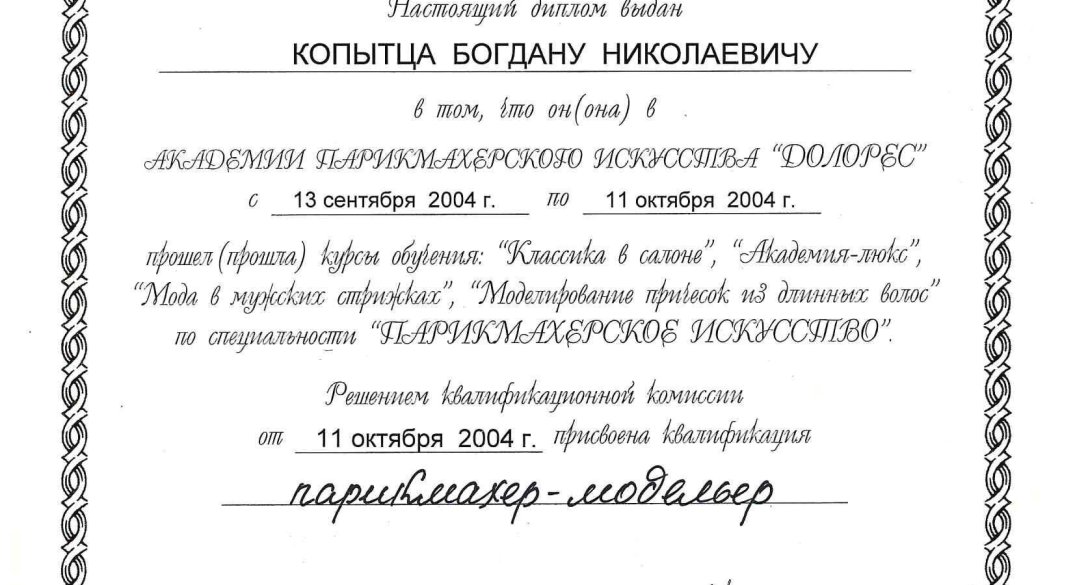 Настоящий диплом выдан

КОПЫТЦА БОГДАНУ НИКОЛАЕВИЧУ

в том, что он(она) в

АКАДЕМИИ ПАРИКМАХЕРСКОГО ИСКУССТВА "ДОЛОРЕС"

с 13 сентября 2004 г. по 11 октября 2004 г.

прошел(прошла) курсы обучения: "Классика в салоне", "Академия-люкс", "Мода в мужских стрижках", "Моделирование причесок из длинных волос" по специальности "ПАРИКМАХЕРСКОЕ ИСКУССТВО".

Решением квалификационной комиссии от 11 октября 2004 г. присвоена квалификация

парикмахер-модельер